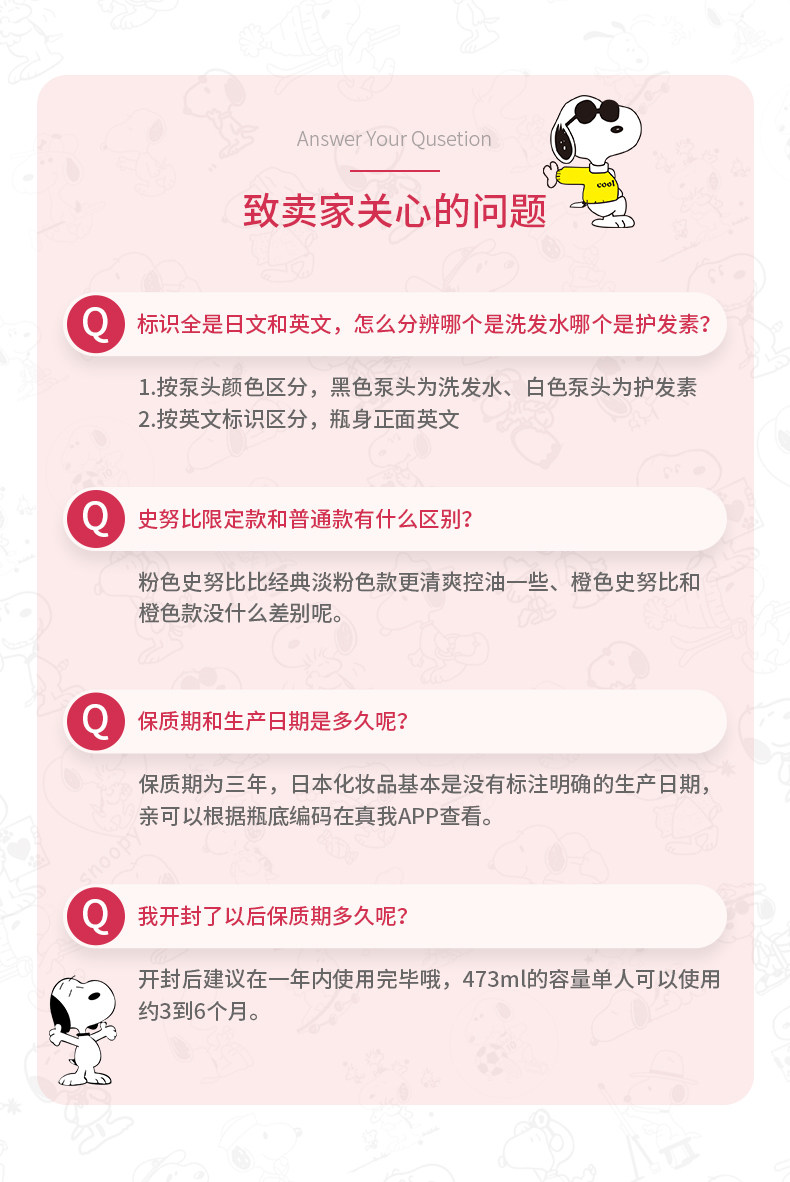 Answer Your Qusetion

致卖家关心的问题

Q 标识全是日文和英文，怎么分辨哪个是洗发水哪个是护发素？

1.按泵头颜色区分，黑色泵头为洗发水、白色泵头为护发素
2.按英文标识区分，瓶身正面英文

Q 史努比限定款和普通款有什么区别？

粉色史努比比经典淡粉色款更清爽控油一些、橙色史努比和橙色款没什么差别呢。

Q 保质期和生产日期是多久呢？

保质期为三年，日本化妆品基本是没有标注明确的生产日期，亲可以根据瓶底编码在真我APP查看。

Q 我开封了以后保质期多久呢？

开封后建议在一年内使用完毕哦，473ml的容量单人可以使用约3到6个月。